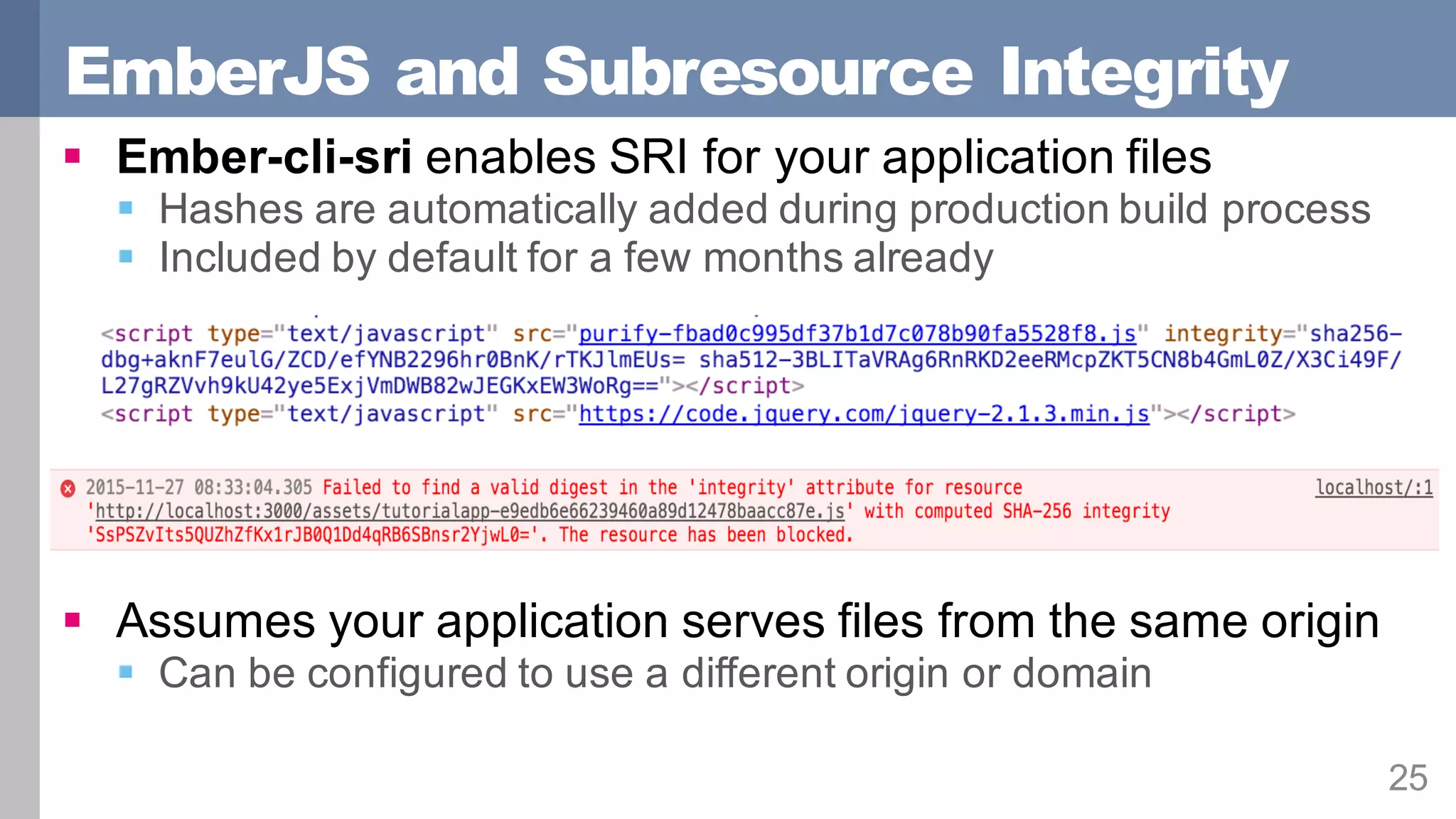 EmberJS and Subresource Integrity

Ember-cli-sri enables SRI for your application files

Hashes are automatically added during production build process

Included by default for a few months already

<script type="text/javascript" src="purify-fbad0c995df37b1d7c078b90fa5528f8.js" integrity="sha256-dbg+aknF7eulG/ZCD/efYNB2296hr0BnK/rTKJlmEUs= sha512-3BLITaVRAg6RnRKD2eeRMcpZKT5CN8b4GmL0Z/X3Ci49F/L27gRZVvh9kU42ye5ExjVmDWB82wJEGKxEW3WoRg=="></script>
<script type="text/javascript" src="https://code.jquery.com/jquery-2.1.3.min.js"></script>

2015-11-27 08:33:04.305 Failed to find a valid digest in the 'integrity' attribute for resource 'http://localhost:3000/assets/tutorialapp-e9edb6e66239460a89d12478baacc87e.js' with computed SHA-256 integrity 'SsPSZvIts5QUZhZfKx1rJB0Q1Dd4qRB6SBnsr2YjwL0='. The resource has been blocked. localhost/:1

Assumes your application serves files from the same origin

Can be configured to use a different origin or domain

25